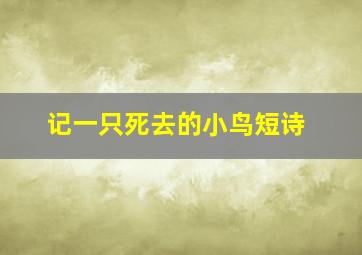 记一只死去的小鸟短诗